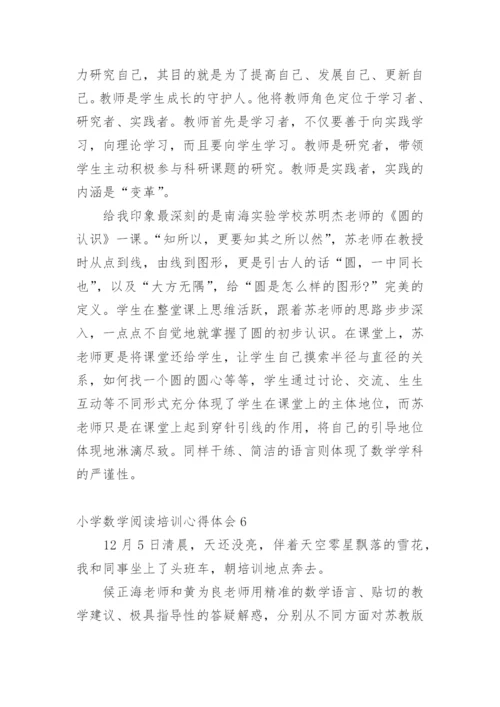 力研究自己，其目的就是为了提高自己、发展自己、更新自己。教师是学生成长的守护人。他将教师角色定位于学习者、研究者、实践者。教师首先是学习者，不仅要善于向实践学习，向理论学习，而且要向学生学习。教师是研究者，带领学生主动积极参与科研课题的研究。教师是实践者，实践的内涵是“变革”。

给我印象最深刻的是南海实验学校苏明杰老师的《圆的认识》一课。“知所以，更要知其之所以然”，苏老师在教授时从点到线，由线到图形，更是引古人的话“圆，一中同长也”，以及“大方无隅”，给“圆是怎么样的图形？”完美的定义。学生在整堂课上思维活跃，跟着苏老师的思路步步深入，一点点不自觉地就掌握了圆的初步认识。在课堂上，苏老师更是将课堂还给学生，让学生自己摸索半径与直径的关系，如何找一个圆的圆心等等，学生通过讨论、交流、生生互动等不同形式充分体现了学生在课堂上的主体地位，而苏老师只是在课堂上起到穿针引线的作用，将自己的引导地位体现地淋漓尽致。同样干练、简洁的语言则体现了数学学科的严谨性。

小学数学阅读培训心得体会 6

12 月 5 日清晨，天还没亮，伴着天空零星飘落的雪花，我和同事坐上了头班车，朝培训地点奔去。

侯正海老师和黄为良老师用精准的数学语言、贴切的教学建议、极具指导性的答疑解惑，分别从不同方面对苏教版